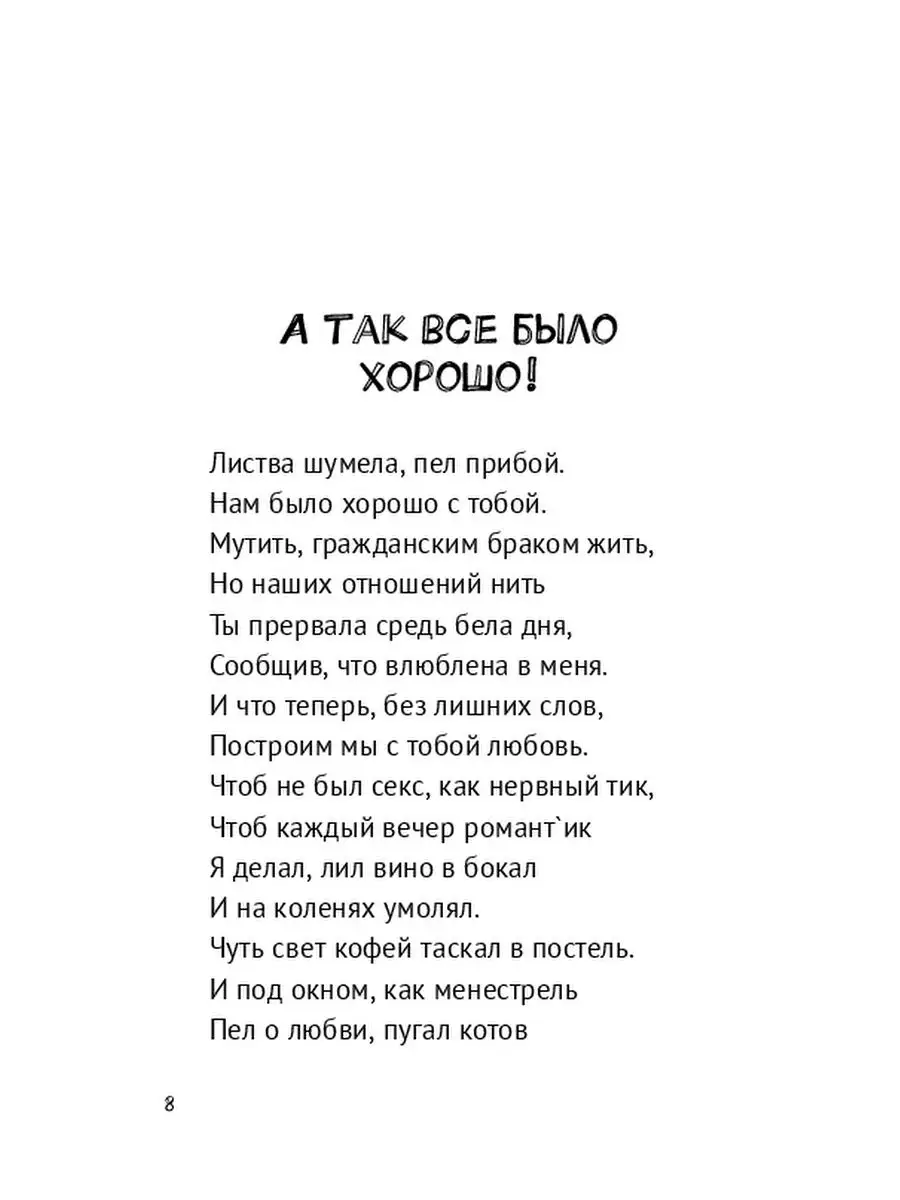 А ТАК ВСЕ БЫЛО ХОРОШО!

Листва шумела, пел прибой.
Нам было хорошо с тобой.
Мутить, гражданским браком жить,
Но наших отношений нить
Ты прервала средь бела дня,
Сообщив, что влюблена в меня.
И что теперь, без лишних слов,
Построим мы с тобой любовь.
Чтоб не был секс, как нервный тик,
Чтоб каждый вечер романт`ик
Я делал, лил вино в бокал
И на коленях умолял.
Чуть свет кофей таскал в постель.
И под окном, как менестрель
Пел о любви, пугал котов

8